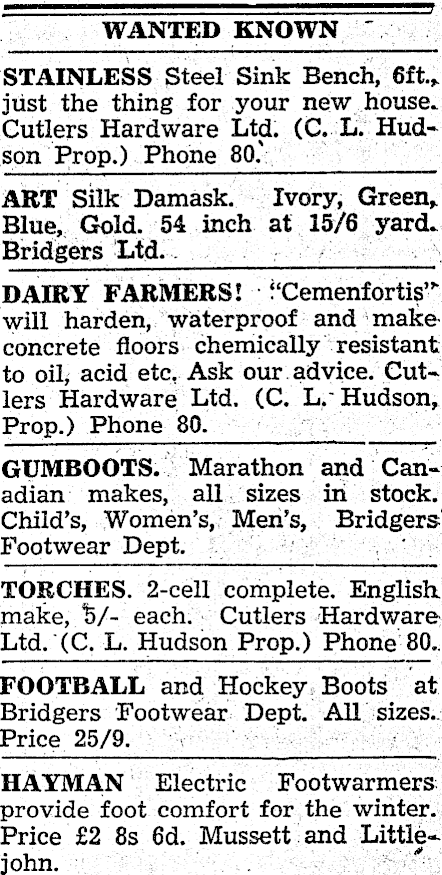 WANTED KNOWN

STAINLESS Steel Sink Bench, 6ft., just the thing for your new house. Cutlers Hardware Ltd. (C. L. Hudson Prop.) Phone 80.

ART Silk Damask. Ivory, Green, Blue, Gold. 54 inch at 15/6 yard. Bridgers Ltd.

DAIRY FARMERS! "Cemenfortis" will harden, waterproof and make concrete floors chemically resistant to oil, acid etc. Ask our advice. Cutlers Hardware Ltd. (C. L. Hudson, Prop.) Phone 80.

GUMBOOTS. Marathon and Canadian makes, all sizes in stock. Child's, Women's, Men's, Bridgers Footwear Dept.

TORCHES. 2-cell complete. English make, 5/- each. Cutlers Hardware Ltd. (C. L. Hudson Prop.) Phone 80.

FOOTBALL and Hockey Boots at Bridgers Footwear Dept. All sizes. Price 25/9.

HAYMAN Electric Footwarmers provide foot comfort for the winter. Price £2 8s 6d. Mussett and Littlejohn.